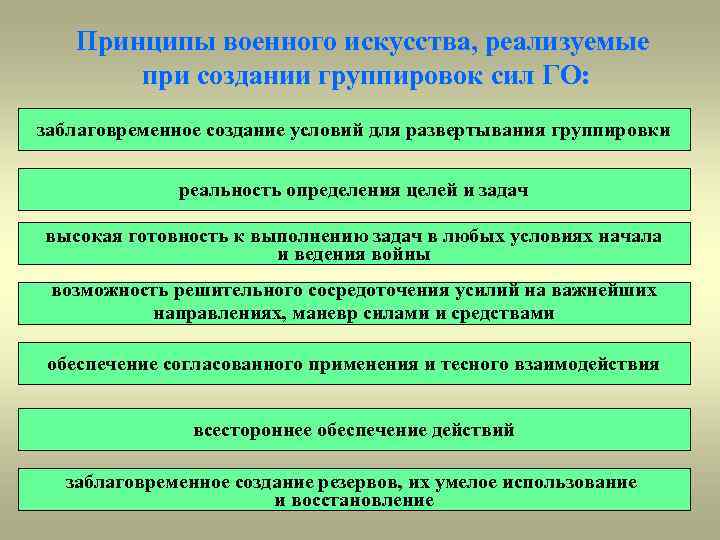 Принципы военного искусства, реализуемые при создании группировок сил ГО:

заблаговременное создание условий для развертывания группировки

реальность определения целей и задач

высокая готовность к выполнению задач в любых условиях начала и ведения войны

возможность решительного сосредоточения усилий на важнейших направлениях, маневр силами и средствами

обеспечение согласованного применения и тесного взаимодействия

всестороннее обеспечение действий

заблаговременное создание резервов, их умелое использование и восстановление